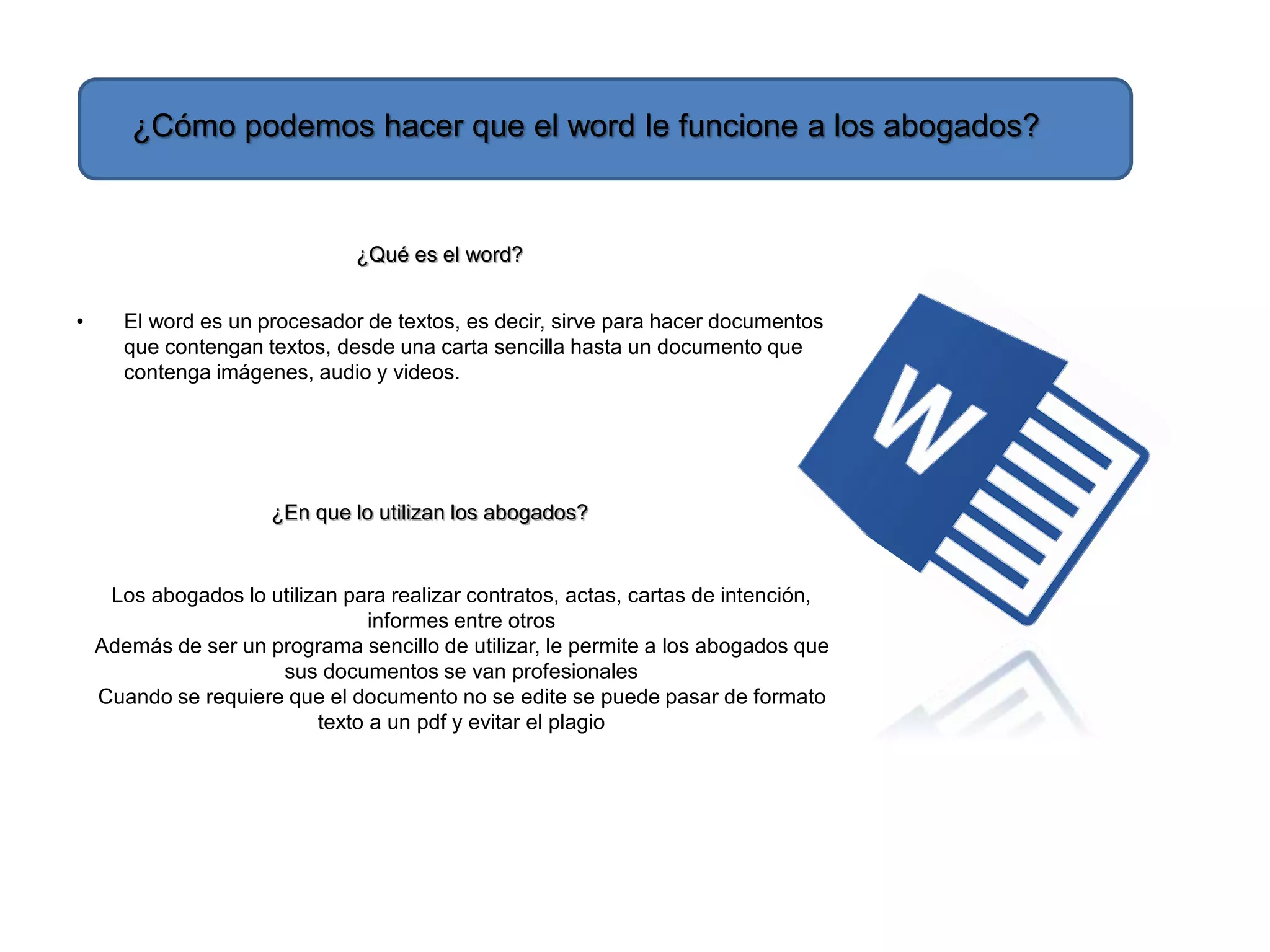 ¿Cómo podemos hacer que el word le funcione a los abogados?

¿Qué es el word?

• El word es un procesador de textos, es decir, sirve para hacer documentos que contengan textos, desde una carta sencilla hasta un documento que contenga imágenes, audio y videos.

¿En que lo utilizan los abogados?

Los abogados lo utilizan para realizar contratos, actas, cartas de intención, informes entre otros
Además de ser un programa sencillo de utilizar, le permite a los abogados que sus documentos se van profesionales
Cuando se requiere que el documento no se edite se puede pasar de formato texto a un pdf y evitar el plagio

W